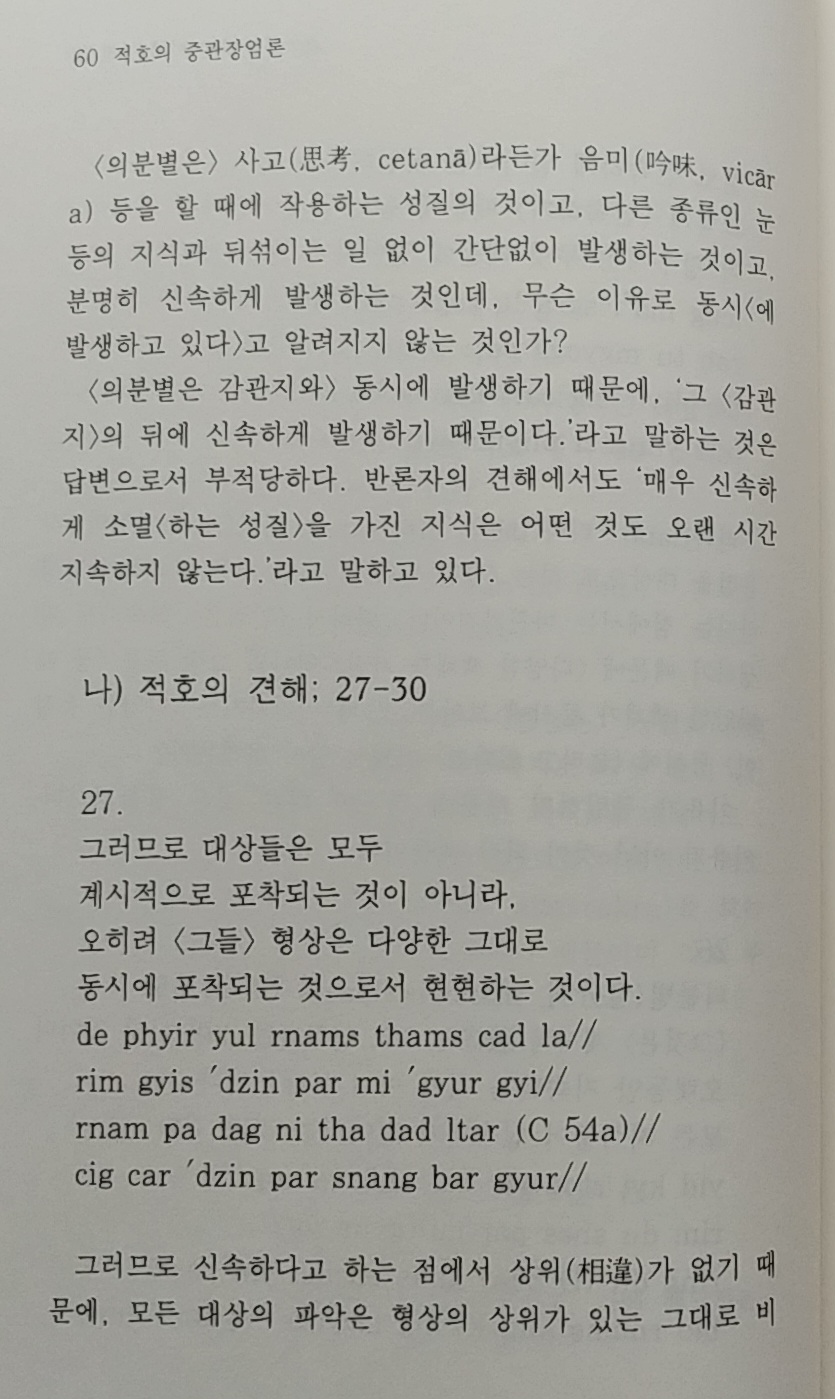 60 적호의 중관장엄론

〈의분별은〉 사고(思考, cetanā)라든가 음미(吟味, vicāra) 등을 할 때에 작용하는 성질의 것이고, 다른 종류인 눈 등의 지식과 뒤섞이는 일 없이 간단없이 발생하는 것이고, 분명히 신속하게 발생하는 것인데, 무슨 이유로 동시〈에 발생하고 있다〉고 알려지지 않는 것인가?

〈의분별은 감관지와〉 동시에 발생하기 때문에, '그 〈감관지〉의 뒤에 신속하게 발생하기 때문이다.'라고 말하는 것은 답변으로서 부적당하다. 반론자의 견해에서도 '매우 신속하게 소멸〈하는 성질〉을 가진 지식은 어떤 것도 오랜 시간 지속하지 않는다.'라고 말하고 있다.

나) 적호의 견해; 27-30

27.
그러므로 대상들은 모두
계시적으로 포착되는 것이 아니라,
오히려 〈그들〉 형상은 다양한 그대로
동시에 포착되는 것으로서 현현하는 것이다.
de phyir yul rnams thams cad la//
rim gyis 'dzin par mi 'gyur gyi//
rnam pa dag ni tha dad ltar (C 54a)//
cig car 'dzin par snang bar gyur//

그러므로 신속하다고 하는 점에서 상위(相違)가 없기 때문에, 모든 대상의 파악은 형상의 상위가 있는 그대로 비